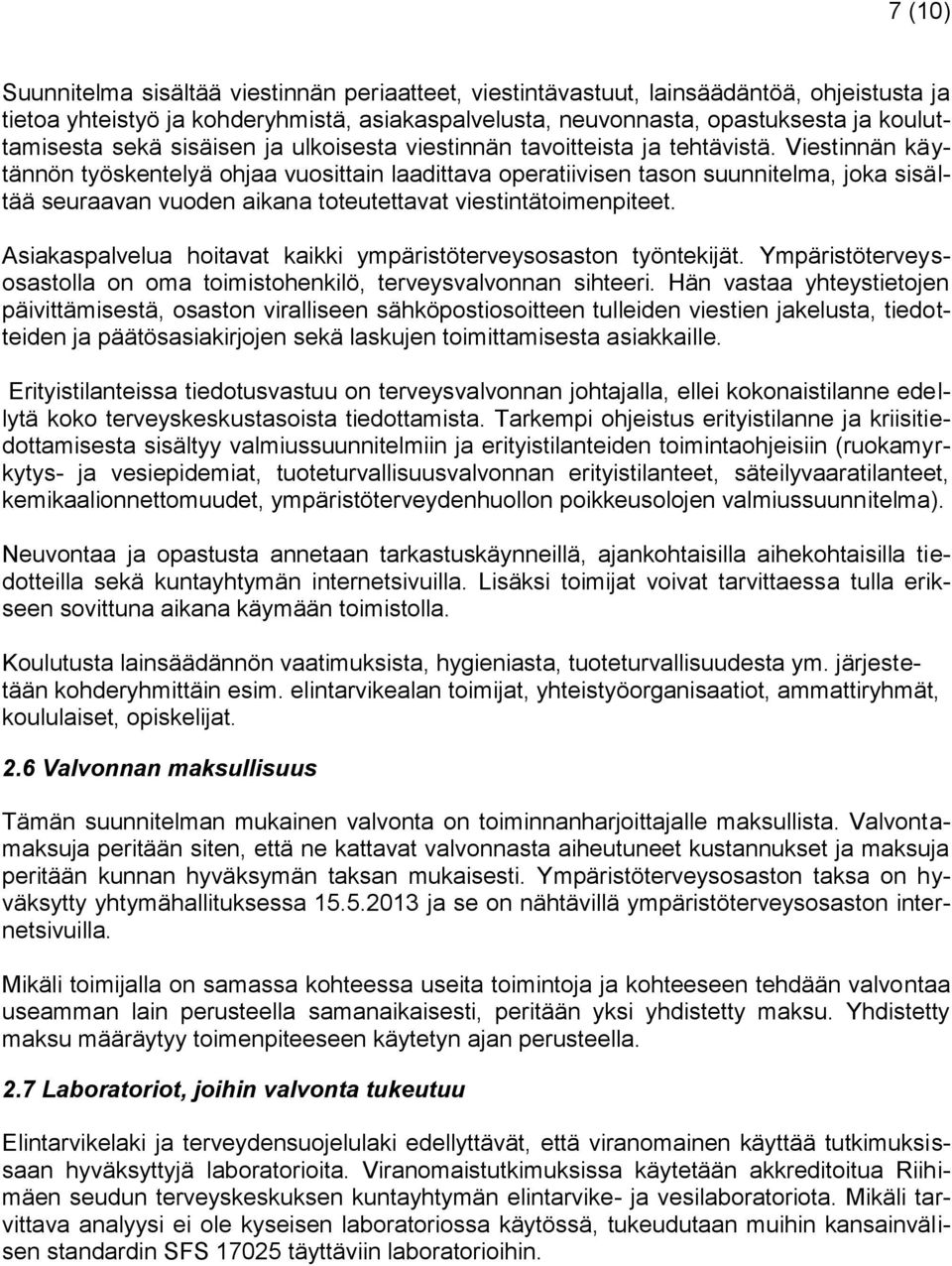 7 (10)

Suunnitelma sisältää viestinnän periaatteet, viestintävastuut, lainsäädäntöä, ohjeistusta ja tietoa yhteistyö ja kohderyhmistä, asiakaspalvelusta, neuvonnasta, opastuksesta ja kouluttamisesta sekä sisäisen ja ulkoisesta viestinnän tavoitteista ja tehtävistä. Viestinnän käytännön työskentelyä ohjaa vuosittain laadittava operatiivisen tason suunnitelma, joka sisältää seuraavan vuoden aikana toteutettavat viestintätoimenpiteet.

Asiakaspalvelua hoitavat kaikki ympäristöterveysosaston työntekijät. Ympäristöterveysosastolla on oma toimistohenkilö, terveysvalvonnan sihteeri. Hän vastaa yhteystietojen päivittämisestä, osaston viralliseen sähköpostiosoitteen tulleiden viestien jakelusta, tiedotteiden ja päätösasiakirjojen sekä laskujen toimittamisesta asiakkaille.

Erityistilanteissa tiedotusvastuu on terveysvalvonnan johtajalla, ellei kokonaistilanne edellytä koko terveyskeskustasoista tiedottamista. Tarkempi ohjeistus erityistilanne ja kriisitiedottamisesta sisältyy valmiussuunnitelmiin ja erityistilanteiden toimintaohjeisiin (ruokamyrkytys- ja vesiepidemiat, tuoteturvallisuusvalvonnan erityistilanteet, säteilyvaaratilanteet, kemikaalionnettomuudet, ympäristöterveydenhuollon poikkeusolojen valmiussuunnitelma).

Neuvontaa ja opastusta annetaan tarkastuskäynneillä, ajankohtaisilla aihekohtaisilla tiedotteilla sekä kuntayhtymän internetsivuilla. Lisäksi toimijat voivat tarvittaessa tulla erikseen sovittuna aikana käymään toimistolla.

Koulutusta lainsäädännön vaatimuksista, hygieniasta, tuoteturvallisuudesta ym. järjestetään kohderyhmittäin esim. elintarvikealan toimijat, yhteistyöorganisaatiot, ammattiryhmät, koululaiset, opiskelijat.

2.6 Valvonnan maksullisuus

Tämän suunnitelman mukainen valvonta on toiminnanharjoittajalle maksullista. Valvontamaksuja peritään siten, että ne kattavat valvonnasta aiheutuneet kustannukset ja maksuja peritään kunnan hyväksymän taksan mukaisesti. Ympäristöterveysosaston taksa on hyväksytty yhtymähallituksessa 15.5.2013 ja se on nähtävillä ympäristöterveysosaston internetsivuilla.

Mikäli toimijalla on samassa kohteessa useita toimintoja ja kohteeseen tehdään valvontaa useamman lain perusteella samanaikaisesti, peritään yksi yhdistetty maksu. Yhdistetty maksu määräytyy toimenpiteeseen käytetyn ajan perusteella.

2.7 Laboratoriot, joihin valvonta tukeutuu

Elintarvikelaki ja terveydensuojelulaki edellyttävät, että viranomainen käyttää tutkimuksissaan hyväksyttyjä laboratorioita. Viranomaistutkimuksissa käytetään akkreditoitua Riihimäen seudun terveyskeskuksen kuntayhtymän elintarvike- ja vesilaboratoriota. Mikäli tarvittava analyysi ei ole kyseisen laboratoriossa käytössä, tukeudutaan muihin kansainvälisen standardin SFS 17025 täyttäviin laboratorioihin.